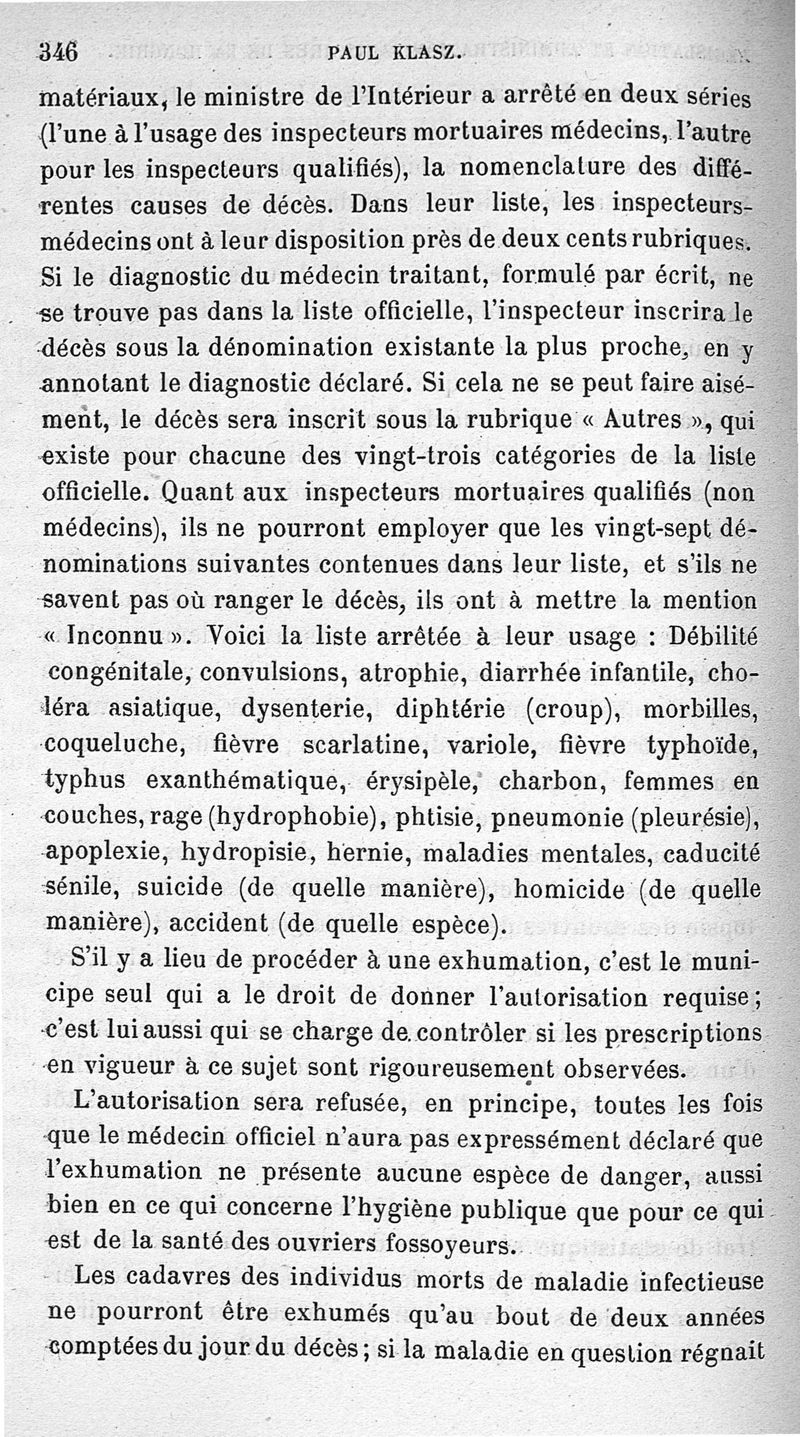 346 PAUL KLASZ.

matériaux, le ministre de l'Intérieur a arrêté en deux séries (l'une à l'usage des inspecteurs mortuaires médecins, l'autre pour les inspecteurs qualifiés), la nomenclature des différentes causes de décès. Dans leur liste, les inspecteurs-médecins ont à leur disposition près de deux cents rubriques. Si le diagnostic du médecin traitant, formulé par écrit, ne se trouve pas dans la liste officielle, l'inspecteur inscrira le décès sous la dénomination existante la plus proche, en y annotant le diagnostic déclaré. Si cela ne se peut faire aisément, le décès sera inscrit sous la rubrique « Autres », qui existe pour chacune des vingt-trois catégories de la liste officielle. Quant aux inspecteurs mortuaires qualifiés (non médecins), ils ne pourront employer que les vingt-sept dénominations suivantes contenues dans leur liste, et s'ils ne savent pas où ranger le décès, ils ont à mettre la mention « Inconnu ». Voici la liste arrêtée à leur usage : Débilité congénitale, convulsions, atrophie, diarrhée infantile, choléra asiatique, dysenterie, diphtérie (croup), morbilles, coqueluche, fièvre scarlatine, variole, fièvre typhoïde, typhus exanthématique, érysipèle, charbon, femmes en couches, rage (hydrophobie), phtisie, pneumonie (pleurésie), apoplexie, hydropisie, hernie, maladies mentales, caducité sénile, suicide (de quelle manière), homicide (de quelle manière), accident (de quelle espèce).

S'il y a lieu de procéder à une exhumation, c'est le municipe seul qui a le droit de donner l'autorisation requise; c'est lui aussi qui se charge de contrôler si les prescriptions en vigueur à ce sujet sont rigoureusement observées.

L'autorisation sera refusée, en principe, toutes les fois que le médecin officiel n'aura pas expressément déclaré que l'exhumation ne présente aucune espèce de danger, aussi bien en ce qui concerne l'hygiène publique que pour ce qui est de la santé des ouvriers fossoyeurs.

Les cadavres des individus morts de maladie infectieuse ne pourront être exhumés qu'au bout de deux années comptées du jour du décès; si la maladie en question régnait